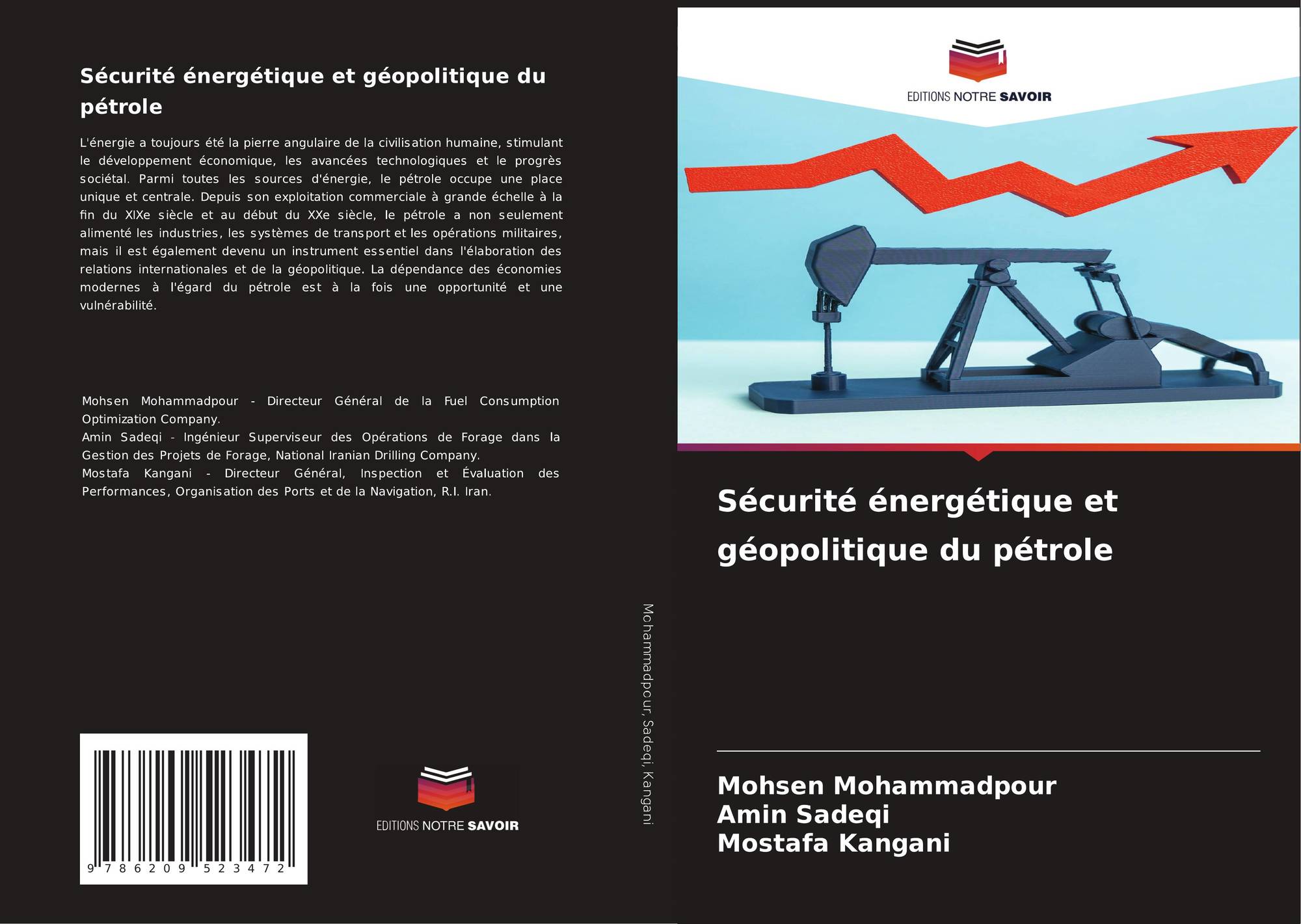 Sécurité énergétique et géopolitique du pétrole

L'énergie a toujours été la pierre angulaire de la civilisation humaine, stimulant le développement économique, les avancées technologiques et le progrès sociétal. Parmi toutes les sources d'énergie, le pétrole occupe une place unique et centrale. Depuis son exploitation commerciale à grande échelle à la fin du XIXe siècle et au début du XXe siècle, le pétrole a non seulement alimenté les industries, les systèmes de transport et les opérations militaires, mais il est également devenu un instrument essentiel dans l'élaboration des relations internationales et de la géopolitique. La dépendance des économies modernes à l'égard du pétrole est à la fois une opportunité et une vulnérabilité.

Mohsen Mohammadpour - Directeur Général de la Fuel Consumption Optimization Company.
Amin Sadeqi - Ingénieur Superviseur des Opérations de Forage dans la Gestion des Projets de Forage, National Iranian Drilling Company.
Mostafa Kangani - Directeur Général, Inspection et Évaluation des Performances, Organisation des Ports et de la Navigation, R.I. Iran.

9 786209 523472

EDITIONS NOTRE SAVOIR

Mohammadpour, Sadeqi, Kangani

EDITIONS NOTRE SAVOIR

Sécurité énergétique et géopolitique du pétrole

Mohsen Mohammadpour
Amin Sadeqi
Mostafa Kangani